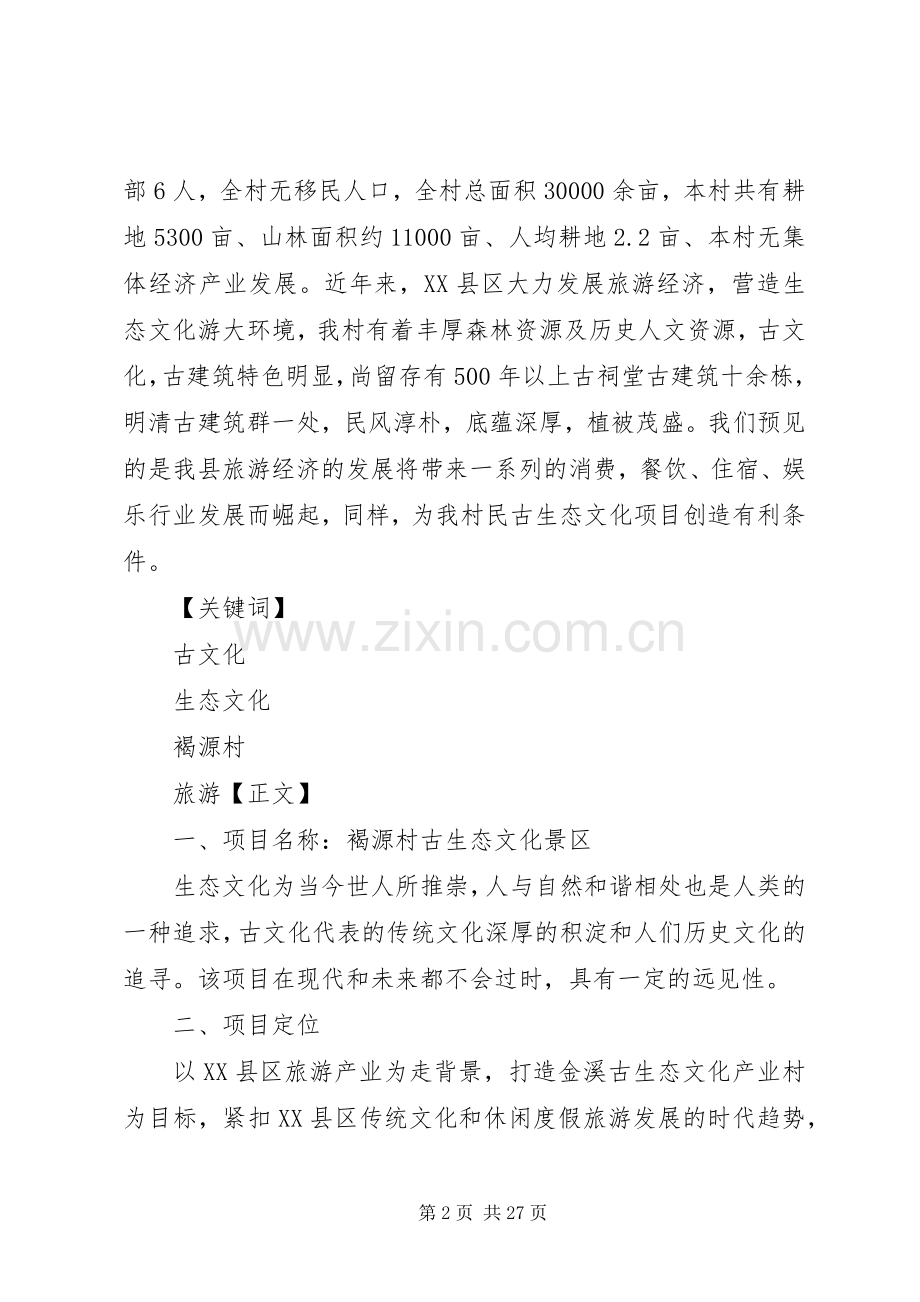 部6人，全村无移民人口，全村总面积30000余亩，本村共有耕地5300亩、山林面积约11000亩、人均耕地2.2亩、本村无集体经济产业发展。近年来，XX县区大力发展旅游经济，营造生态文化游大环境，我村有着丰厚森林资源及历史人文资源，古文化，古建筑特色明显，尚留存有500年以上古祠堂古建筑十余栋，明清古建筑群一处，民风淳朴，底蕴深厚，植被茂盛。我们预见的是我县旅游经济的发展将带来一系列的消费，餐饮、住宿、娱乐行业发展而崛起，同样，为我村民古生态文化项目创造有利条件。

【关键词】

古文化

生态文化

褐源村

旅游【正文】

一、项目名称：褐源村古生态文化景区

生态文化为当今世人所推崇，人与自然和谐相处也是人类的一种追求，古文化代表的传统文化深厚的积淀和人们历史文化的追寻。该项目在现代和未来都不会过时，具有一定的远见性。

二、项目定位

以XX县区旅游产业为走背景，打造金溪古生态文化产业村为目标，紧扣XX县区传统文化和休闲度假旅游发展的时代趋势，

www.zixin.com.cn

第2页 共27页